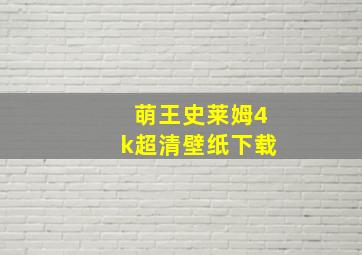 萌王史莱姆4k超清壁纸下载